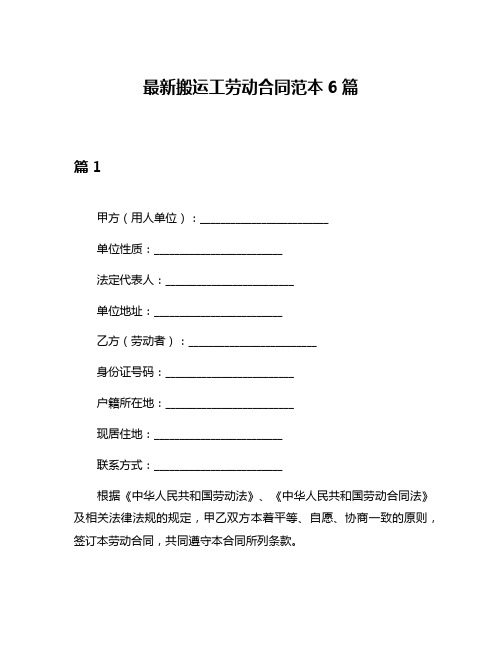 最新搬运工劳动合同范本 6 篇

篇 1

甲方（用人单位）：______________________

单位性质：______________________

法定代表人：______________________

单位地址：______________________

乙方（劳动者）：______________________

身份证号码：______________________

户籍所在地：______________________

现居住地：______________________

联系方式：______________________

根据《中华人民共和国劳动法》、《中华人民共和国劳动合同法》及相关法律法规的规定，甲乙双方本着平等、自愿、协商一致的原则，签订本劳动合同，共同遵守本合同所列条款。